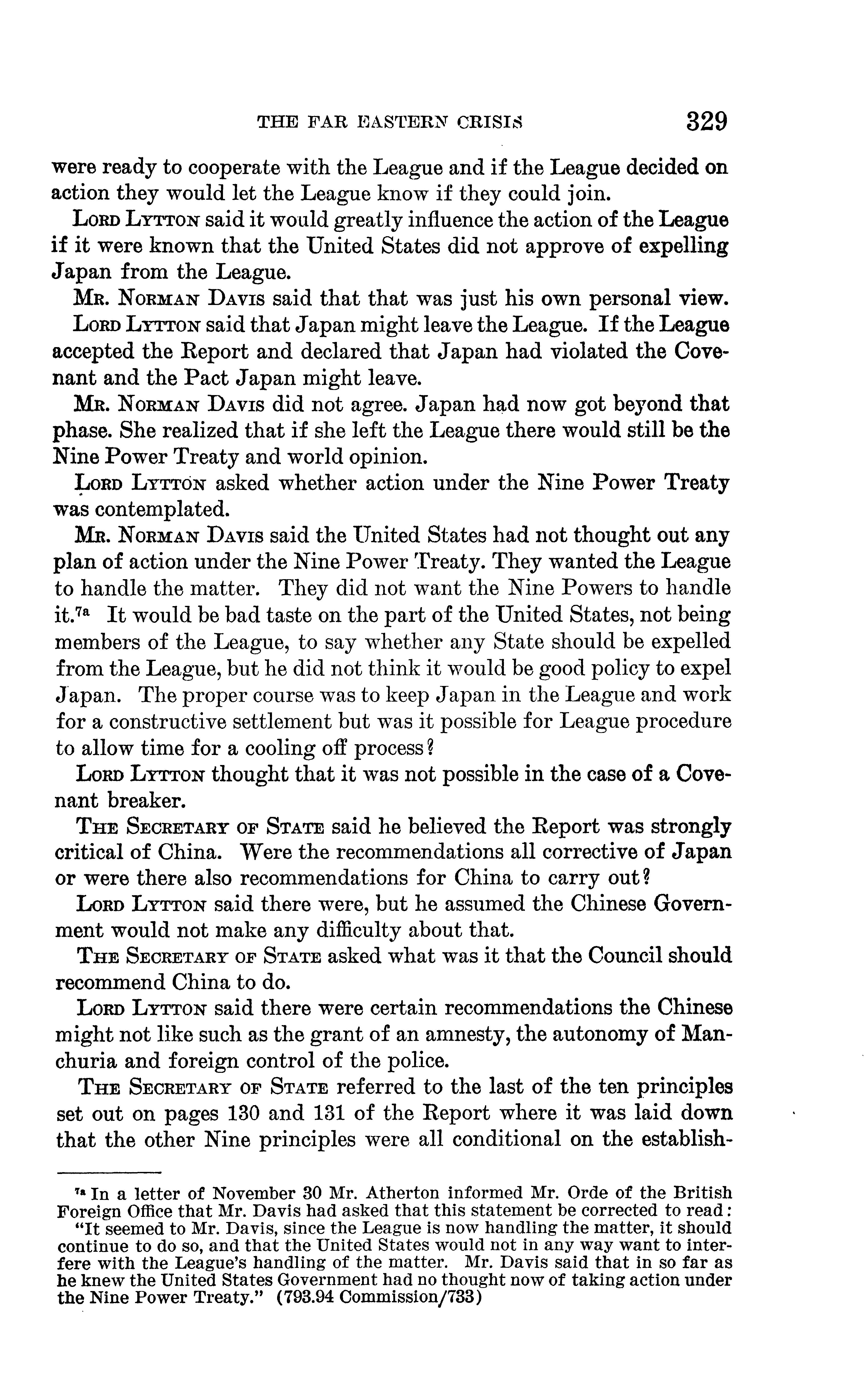 THE FAR EASTERN CRISIS 329

were ready to cooperate with the League and if the League decided on action they would let the League know if they could join.

LORD LYTTON said it would greatly influence the action of the League if it were known that the United States did not approve of expelling Japan from the League.

MR. NORMAN DAVIS said that that was just his own personal view.

LORD LYTTON said that Japan might leave the League. If the League accepted the Report and declared that Japan had violated the Covenant and the Pact Japan might leave.

MR. NORMAN DAVIS did not agree. Japan had now got beyond that phase. She realized that if she left the League there would still be the Nine Power Treaty and world opinion.

LORD LYTTON asked whether action under the Nine Power Treaty was contemplated.

MR. NORMAN DAVIS said the United States had not thought out any plan of action under the Nine Power Treaty. They wanted the League to handle the matter. They did not want the Nine Powers to handle it.$^{7a}$ It would be bad taste on the part of the United States, not being members of the League, to say whether any State should be expelled from the League, but he did not think it would be good policy to expel Japan. The proper course was to keep Japan in the League and work for a constructive settlement but was it possible for League procedure to allow time for a cooling off process?

LORD LYTTON thought that it was not possible in the case of a Covenant breaker.

THE SECRETARY OF STATE said he believed the Report was strongly critical of China. Were the recommendations all corrective of Japan or were there also recommendations for China to carry out?

LORD LYTTON said there were, but he assumed the Chinese Government would not make any difficulty about that.

THE SECRETARY OF STATE asked what was it that the Council should recommend China to do.

LORD LYTTON said there were certain recommendations the Chinese might not like such as the grant of an amnesty, the autonomy of Manchuria and foreign control of the police.

THE SECRETARY OF STATE referred to the last of the ten principles set out on pages 130 and 131 of the Report where it was laid down that the other Nine principles were all conditional on the establish-

$^{7a}$ In a letter of November 30 Mr. Atherton informed Mr. Orde of the British Foreign Office that Mr. Davis had asked that this statement be corrected to read:

"It seemed to Mr. Davis, since the League is now handling the matter, it should continue to do so, and that the United States would not in any way want to interfere with the League's handling of the matter. Mr. Davis said that in so far as he knew the United States Government had no thought now of taking action under the Nine Power Treaty." (793.94 Commission/733)